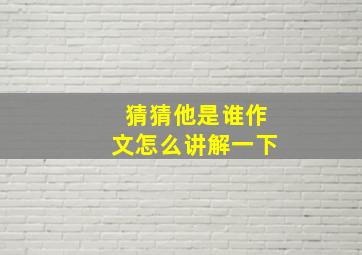 猜猜他是谁作文怎么讲解一下